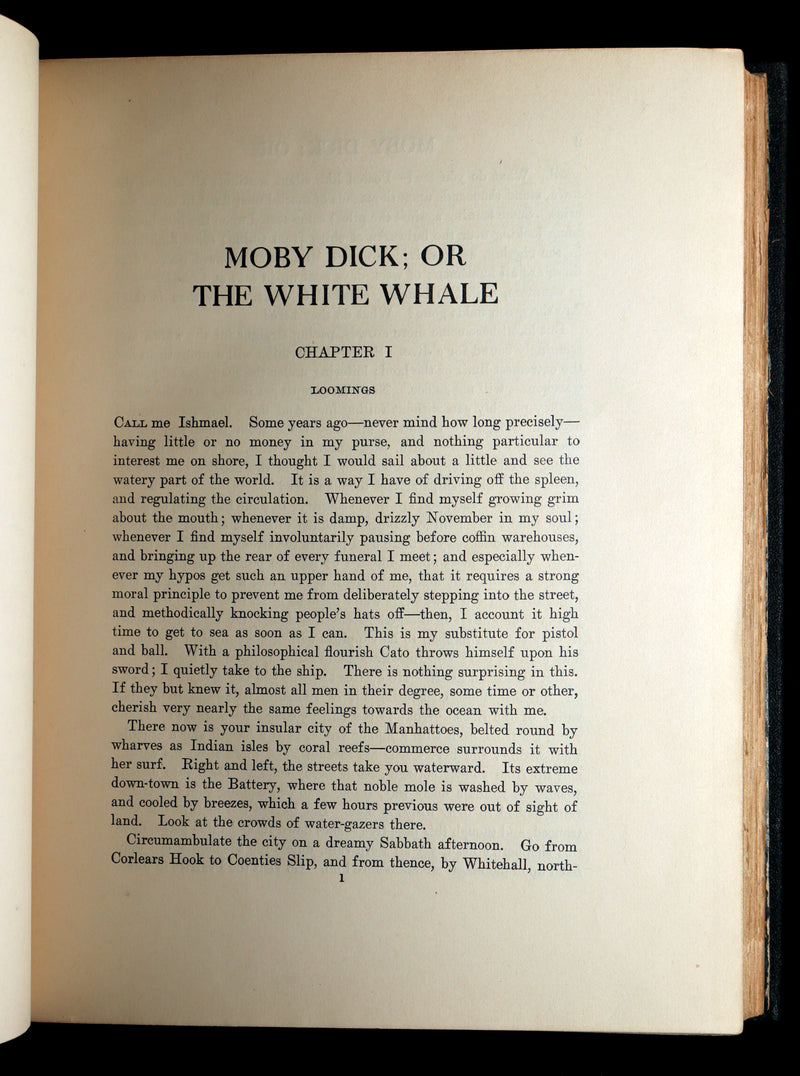 MOBY DICK; OR
THE WHITE WHALE

CHAPTER I

LOOMINGS

Call me Ishmael. Some years ago—never mind how long precisely—having little or no money in my purse, and nothing particular to interest me on shore, I thought I would sail about a little and see the watery part of the world. It is a way I have of driving off the spleen, and regulating the circulation. Whenever I find myself growing grim about the mouth; whenever it is damp, drizzly November in my soul; whenever I find myself involuntarily pausing before coffin warehouses, and bringing up the rear of every funeral I meet; and especially whenever my hypos get such an upper hand of me, that it requires a strong moral principle to prevent me from deliberately stepping into the street, and methodically knocking people's hats off—then, I account it high time to get to sea as soon as I can. This is my substitute for pistol and ball. With a philosophical flourish Cato throws himself upon his sword; I quietly take to the ship. There is nothing surprising in this. If they but knew it, almost all men in their degree, some time or other, cherish very nearly the same feelings towards the ocean with me.

There now is your insular city of the Manhattoes, belted round by wharves as Indian isles by coral reefs—commerce surrounds it with her surf. Right and left, the streets take you waterward. Its extreme down-town is the Battery, where that noble mole is washed by waves, and cooled by breezes, which a few hours previous were out of sight of land. Look at the crowds of water-gazers there.

Circumambulate the city on a dreamy Sabbath afternoon. Go from Corlears Hook to Coenties Slip, and from thence, by Whitehall, north-

1